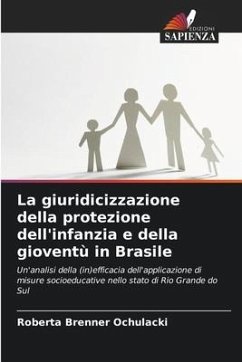 EDIZIONI
SAPIENZA

La giuridicizzazione della protezione dell'infanzia e della gioventù in Brasile

Un'analisi della (in)efficacia dell'applicazione di misure socioeducative nello stato di Rio Grande do Sul

Roberta Brenner Ochulacki